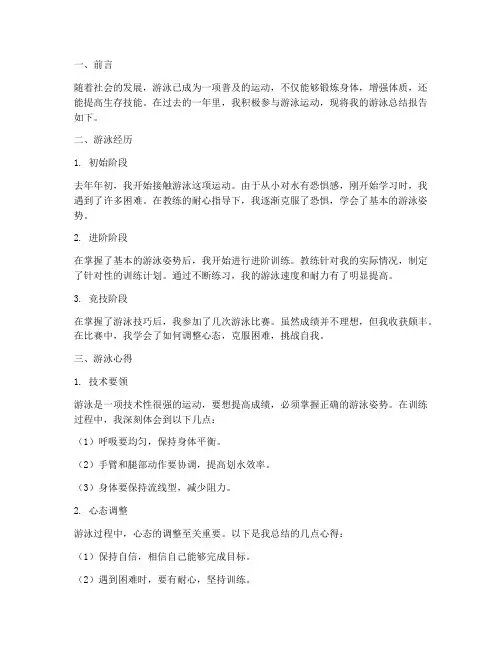 一、前言

随着社会的发展，游泳已成为一项普及的运动，不仅能够锻炼身体，增强体质，还能提高生存技能。在过去的一年里，我积极参与游泳运动，现将我的游泳总结报告如下。

二、游泳经历

1. 初始阶段

去年年初，我开始接触游泳这项运动。由于从小对水有恐惧感，刚开始学习时，我遇到了许多困难。在教练的耐心指导下，我逐渐克服了恐惧，学会了基本的游泳姿势。

2. 进阶阶段

在掌握了基本的游泳姿势后，我开始进行进阶训练。教练针对我的实际情况，制定了针对性的训练计划。通过不断练习，我的游泳速度和耐力有了明显提高。

3. 竞技阶段

在掌握了游泳技巧后，我参加了几次游泳比赛。虽然成绩并不理想，但我收获颇丰。在比赛中，我学会了如何调整心态，克服困难，挑战自我。

三、游泳心得

1. 技术要领

游泳是一项技术性很强的运动，要想提高成绩，必须掌握正确的游泳姿势。在训练过程中，我深刻体会到以下几点：

（1）呼吸要均匀，保持身体平衡。

（2）手臂和腿部动作要协调，提高划水效率。

（3）身体要保持流线型，减少阻力。

2. 心态调整

游泳过程中，心态的调整至关重要。以下是我总结的几点心得：

（1）保持自信，相信自己能够完成目标。

（2）遇到困难时，要有耐心，坚持训练。